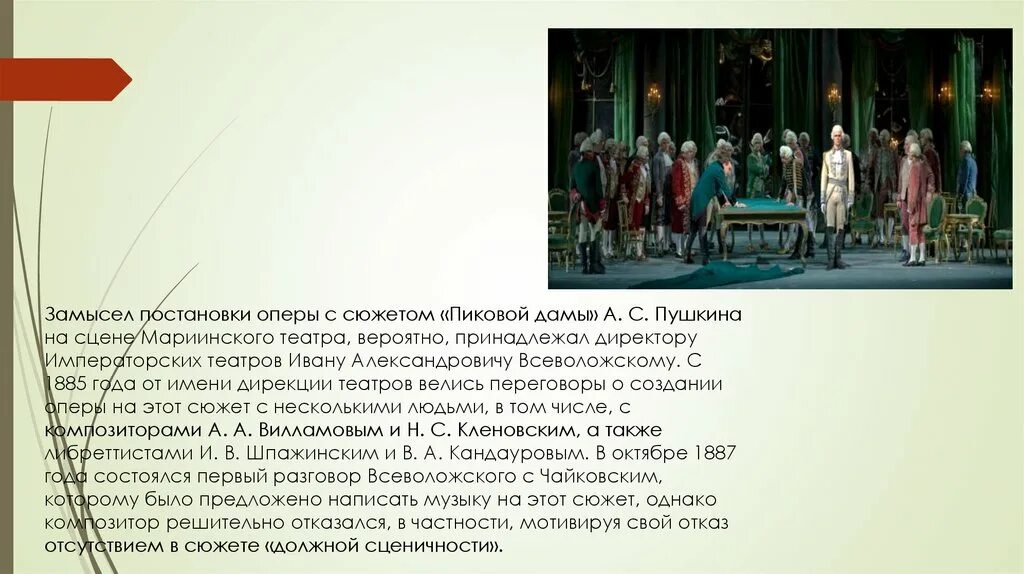 Замысел постановки оперы с сюжетом «Пиковой дамы» А. С. Пушкина на сцене Мариинского театра, вероятно, принадлежал директору Императорских театров Ивану Александровичу Всеволожскому. С 1885 года от имени дирекции театров велись переговоры о создании оперы на этот сюжет с несколькими людьми, в том числе, с композиторами А. А. Вилламовым и Н. С. Кленовским, а также либреттистами И. В. Шпажинским и В. А. Кандауровым. В октябре 1887 года состоялся первый разговор Всеволожского с Чайковским, которому было предложено написать музыку на этот сюжет, однако композитор решительно отказался, в частности, мотивируя свой отказ отсутствием в сюжете «должной сценичности».